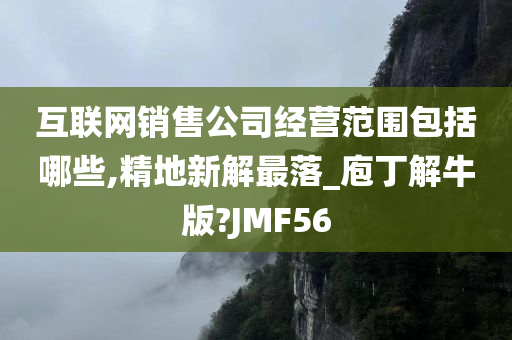 互联网销售公司经营范围包括哪些,精地新解最落_庖丁解牛版?JMF56